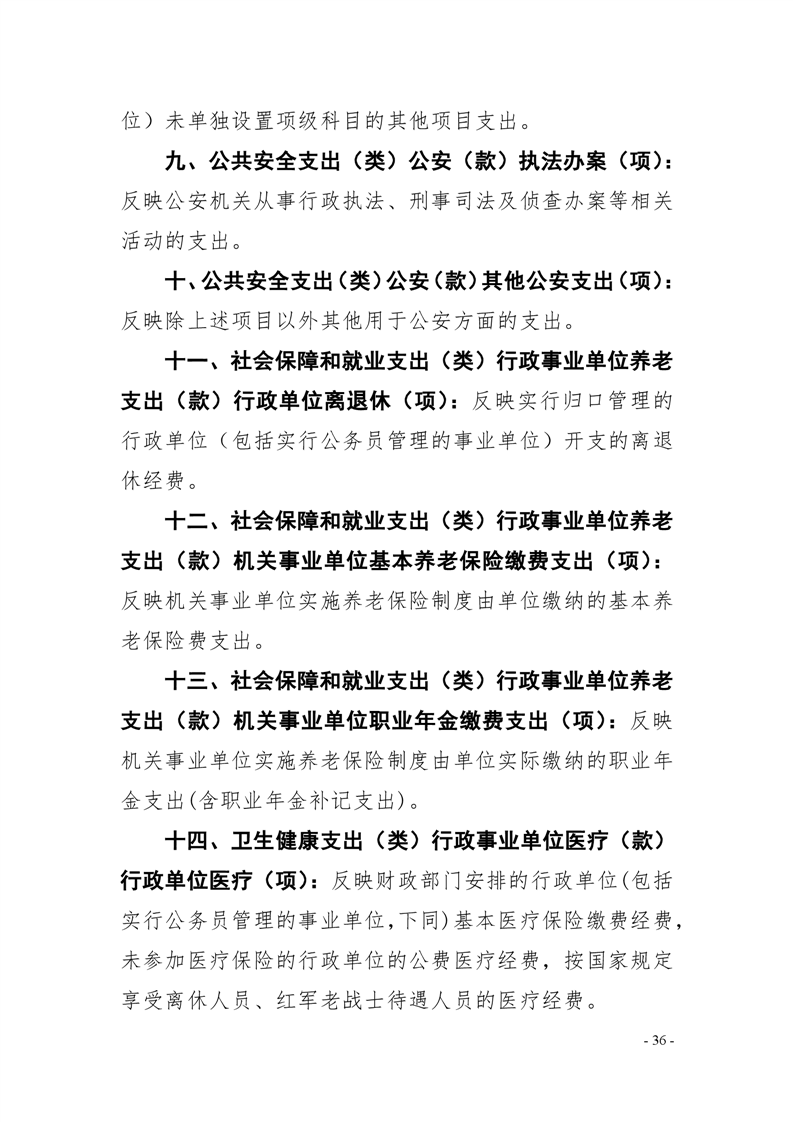 位）未单独设置项级科目的其他项目支出。

九、公共安全支出（类）公安（款）执法办案（项）：反映公安机关从事行政执法、刑事司法及侦查办案等相关活动的支出。

十、公共安全支出（类）公安（款）其他公安支出（项）：反映除上述项目以外其他用于公安方面的支出。

十一、社会保障和就业支出（类）行政事业单位养老支出（款）行政单位离退休（项）：反映实行归口管理的行政单位（包括实行公务员管理的事业单位）开支的离退休经费。

十二、社会保障和就业支出（类）行政事业单位养老支出（款）机关事业单位基本养老保险缴费支出（项）：反映机关事业单位实施养老保险制度由单位缴纳的基本养老保险费支出。

十三、社会保障和就业支出（类）行政事业单位养老支出（款）机关事业单位职业年金缴费支出（项）：反映机关事业单位实施养老保险制度由单位实际缴纳的职业年金支出(含职业年金补记支出)。

十四、卫生健康支出（类）行政事业单位医疗（款）行政单位医疗（项）：反映财政部门安排的行政单位(包括实行公务员管理的事业单位,下同)基本医疗保险缴费经费，未参加医疗保险的行政单位的公费医疗经费，按国家规定享受离休人员、红军老战士待遇人员的医疗经费。

- 36 -